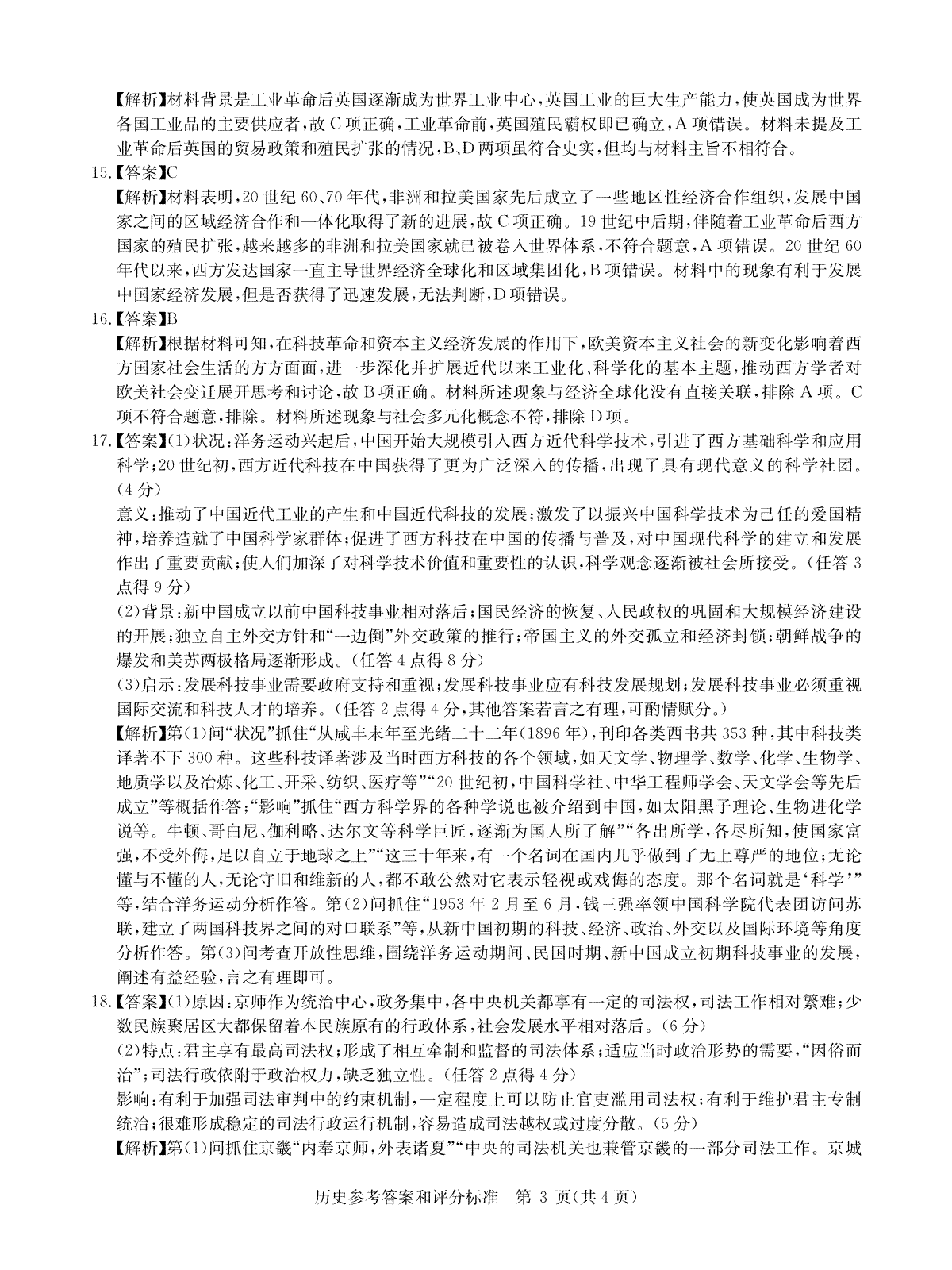 【解析】材料背景是工业革命后英国逐渐成为世界工业中心，英国工业的巨大生产能力，使英国成为世界各国工业品的主要供应者，故C项正确，工业革命前，英国殖民霸权即已确立，A项错误。材料未提及工业革命后英国的贸易政策和殖民扩张的情况，B、D两项虽符合史实，但均与材料主旨不相符合。

15.【答案】C

【解析】材料表明，20世纪60、70年代，非洲和拉美国家先后成立了一些地区性经济合作组织，发展中国家之间的区域经济合作和一体化取得了新的进展，故C项正确。19世纪中后期，伴随着工业革命后西方国家的殖民扩张，越来越多的非洲和拉美国家就已被卷入世界体系，不符合题意，A项错误。20世纪60年代以来，西方发达国家一直主导世界经济全球化和区域集团化，B项错误。材料中的现象有利于发展中国家经济发展，但是否获得了迅速发展，无法判断，D项错误。

16.【答案】B

【解析】根据材料可知，在科技革命和资本主义经济发展的作用下，欧美资本主义社会的新变化影响着西方国家社会生活的方方面面，进一步深化并扩展近代以来工业化、科学化的基本主题，推动西方学者对欧美社会变迁展开思考和讨论，故B项正确。材料所述现象与经济全球化没有直接关联，排除A项。C项不符合题意，排除。材料所述现象与社会多元化概念不符，排除D项。

17.【答案】(1)状况：洋务运动兴起后，中国开始大规模引入西方近代科学技术，引进了西方基础科学和应用科学；20世纪初，西方近代科技在中国获得了更为广泛深入的传播，出现了具有现代意义的科学社团。(4分)

意义：推动了中国近代工业的产生和中国近代科技的发展；激发了以振兴中国科学技术为己任的爱国精神，培养造就了中国科学家群体；促进了西方科技在中国的传播与普及，对中国现代科学的建立和发展作出了重要贡献；使人们加深了对科学技术价值和重要性的认识，科学观念逐渐被社会所接受。(任答3点得9分)

(2)背景：新中国成立以前中国科技事业相对落后；国民经济的恢复、人民政权的巩固和大规模经济建设的开展；独立自主外交方针和“一边倒”外交政策的推行；帝国主义的外交孤立和经济封锁；朝鲜战争的爆发和美苏两极格局逐渐形成。(任答4点得8分)

(3)启示：发展科技事业需要政府支持和重视；发展科技事业应有科技发展规划；发展科技事业必须重视国际交流和科技人才的培养。(任答2点得4分，其他答案若言之有理，可酌情赋分。)

【解析】第(1)问“状况”抓住“从咸丰末年至光绪二十二年(1896年)，刊印各类西书共353种，其中科技类译著不下300种。这些科技译著涉及当时西方科技的各个领域，如天文学、物理学、数学、化学、生物学、地质学以及冶炼、化工、开采、纺织、医疗等”“20世纪初，中国科学社、中华工程师学会、天文学会等先后成立”等概括作答；“影响”抓住“西方科学界的各种学说也被介绍到中国，如太阳黑子理论、生物进化学说等。牛顿、哥白尼、伽利略、达尔文等科学巨匠，逐渐为国人所了解”“各出所学，各尽所知，使国家富强，不受外侮，足以自立于地球之上”“这三十年来，有一个名词在国内几乎做到了无上尊严的地位；无论懂与不懂的人，无论守旧和维新的人，都不敢公然对它表示轻视或戏侮的态度。那个名词就是‘科学’”等，结合洋务运动分析作答。第(2)问抓住“1953年2月至6月，钱三强率领中国科学院代表团访问苏联，建立了两国科技界之间的对口联系”等，从新中国初期的科技、经济、政治、外交以及国际环境等角度分析作答。第(3)问考查开放性思维，围绕洋务运动期间、民国时期、新中国成立初期科技事业的发展，阐述有益经验，言之有理即可。

18.【答案】(1)原因：京师作为统治中心，政务集中，各中央机关都享有一定的司法权，司法工作相对繁难；少数民族聚居区大都保留着本民族原有的行政体系，社会发展水平相对落后。(6分)

(2)特点：君主享有最高司法权；形成了相互牵制和监督的司法体系；适应当时政治形势的需要，“因俗而治”；司法行政依附于政治权力，缺乏独立性。(任答2点得4分)

影响：有利于加强司法审判中的约束机制，一定程度上可以防止官吏滥用司法权；有利于维护君主专制统治；很难形成稳定的司法行政运行机制，容易造成司法越权或过度分散。(5分)

【解析】第(1)问抓住京畿“内奉京师，外表诸夏”“中央的司法机关也兼管京畿的一部分司法工作。京城

历史参考答案和评分标准　第3页(共4页)